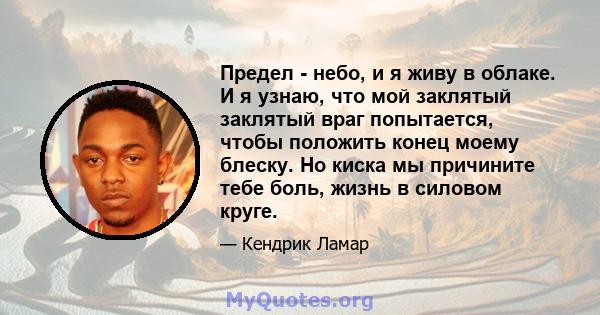 Предел - небо, и я живу в облаке. И я узнаю, что мой заклятый заклятый враг попытается, чтобы положить конец моему блеску. Но киска мы причините тебе боль, жизнь в силовом круге.

— Кендрик Ламар

MyQuotes.org